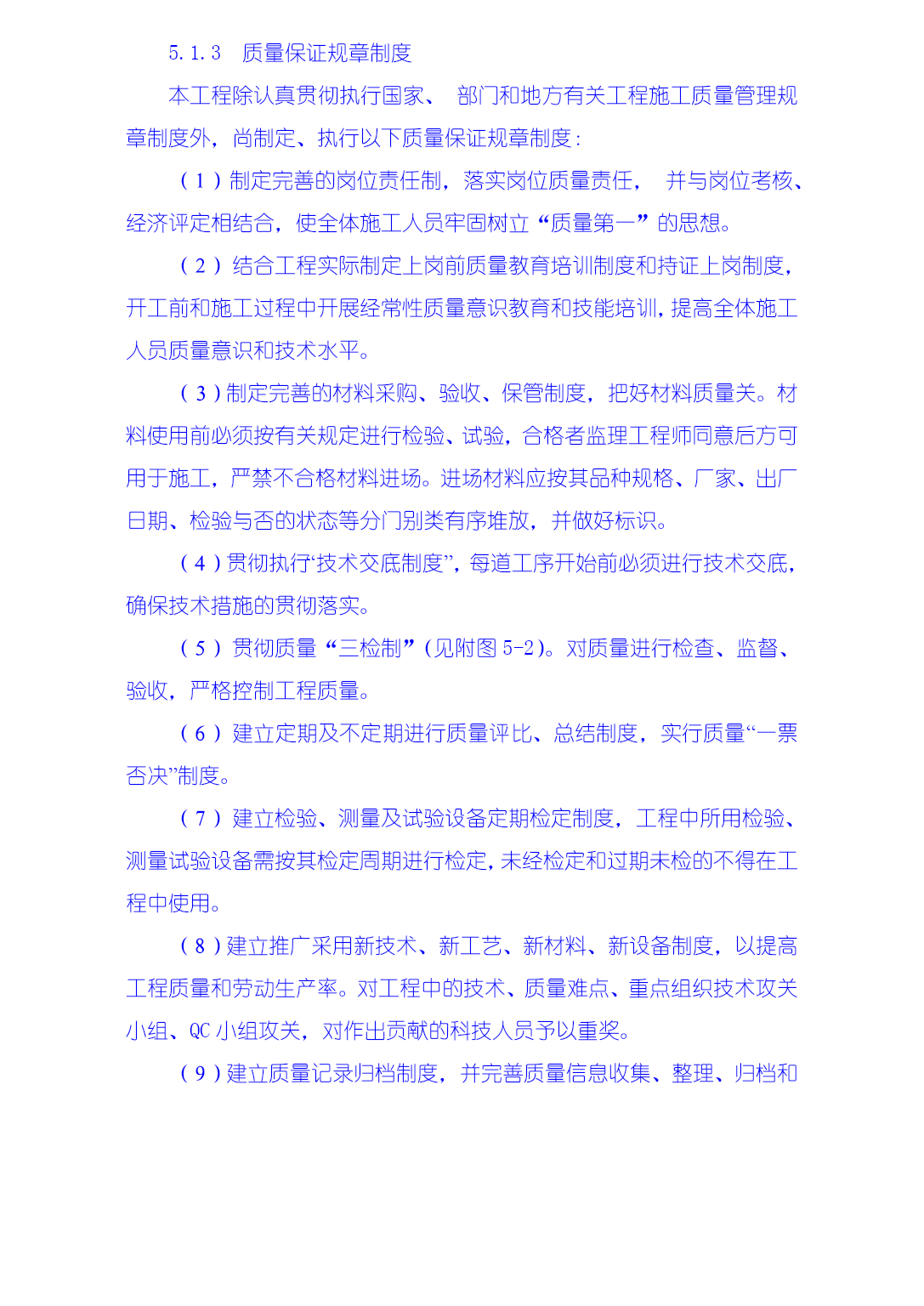 5.1.3 质量保证规章制度

本工程除认真贯彻执行国家、 部门和地方有关工程施工质量管理规章制度外，尚制定、执行以下质量保证规章制度：

（1）制定完善的岗位责任制，落实岗位质量责任， 并与岗位考核、经济评定相结合，使全体施工人员牢固树立“质量第一”的思想。

（2）结合工程实际制定上岗前质量教育培训制度和持证上岗制度，开工前和施工过程中开展经常性质量意识教育和技能培训，提高全体施工人员质量意识和技术水平。

（3）制定完善的材料采购、验收、保管制度，把好材料质量关。材料使用前必须按有关规定进行检验、试验，合格者监理工程师同意后方可用于施工，严禁不合格材料进场。进场材料应按其品种规格、厂家、出厂日期、检验与否的状态等分门别类有序堆放，并做好标识。

（4）贯彻执行“技术交底制度”，每道工序开始前必须进行技术交底，确保技术措施的贯彻落实。

（5）贯彻质量“三检制”（见附图 5-2）。对质量进行检查、监督、验收，严格控制工程质量。

（6）建立定期及不定期进行质量评比、总结制度，实行质量“一票否决”制度。

（7）建立检验、测量及试验设备定期检定制度，工程中所用检验、测量试验设备需按其检定周期进行检定，未经检定和过期未检的不得在工程中使用。

（8）建立推广采用新技术、新工艺、新材料、新设备制度，以提高工程质量和劳动生产率。对工程中的技术、质量难点、重点组织技术攻关小组、QC 小组攻关，对作出贡献的科技人员予以重奖。

（9）建立质量记录归档制度，并完善质量信息收集、整理、归档和